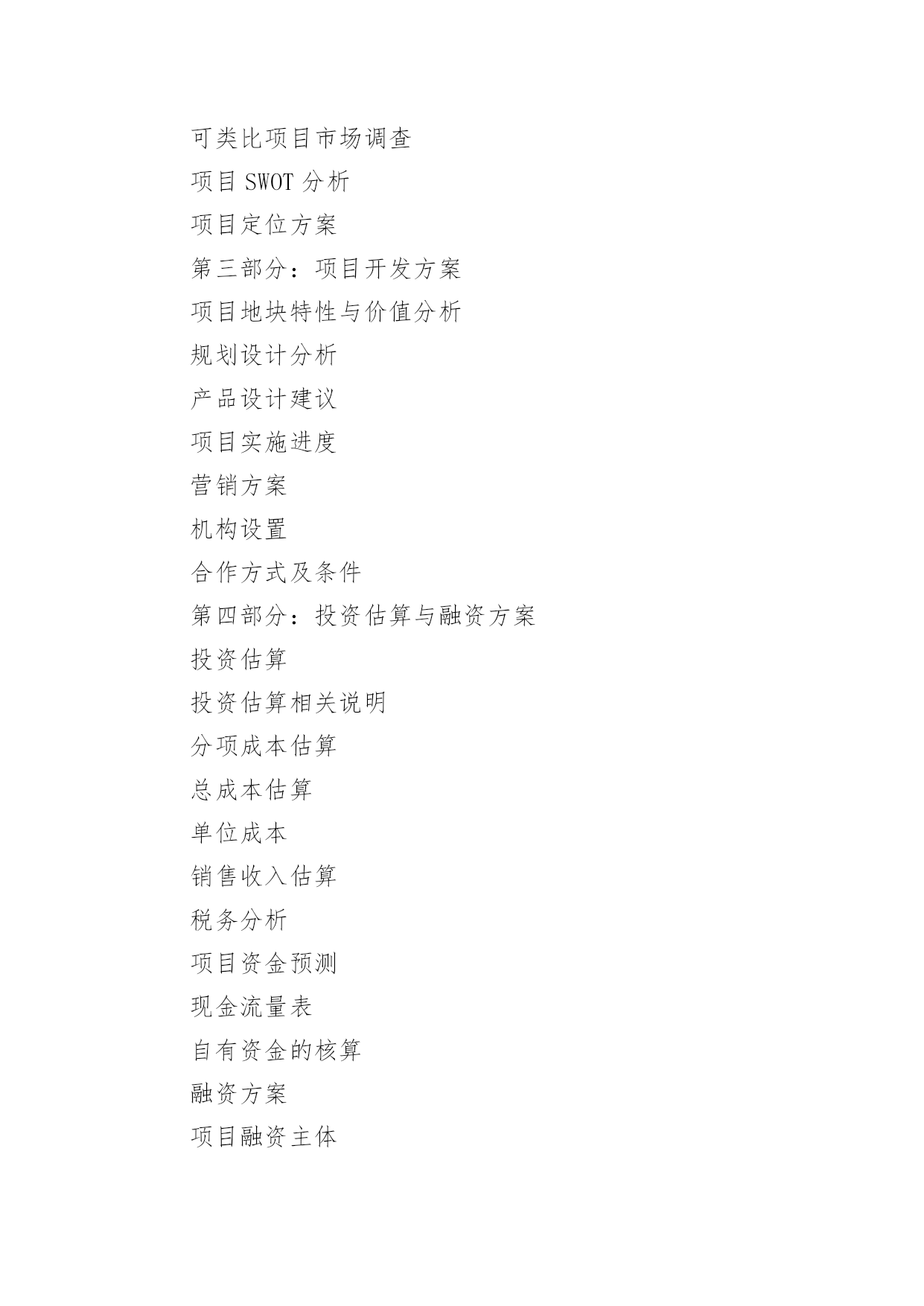 可类比项目市场调查

项目 SWOT 分析

项目定位方案

第三部分：项目开发方案

项目地块特性与价值分析

规划设计分析

产品设计建议

项目实施进度

营销方案

机构设置

合作方式及条件

第四部分：投资估算与融资方案

投资估算

投资估算相关说明

分项成本估算

总成本估算

单位成本

销售收入估算

税务分析

项目资金预测

现金流量表

自有资金的核算

融资方案

项目融资主体